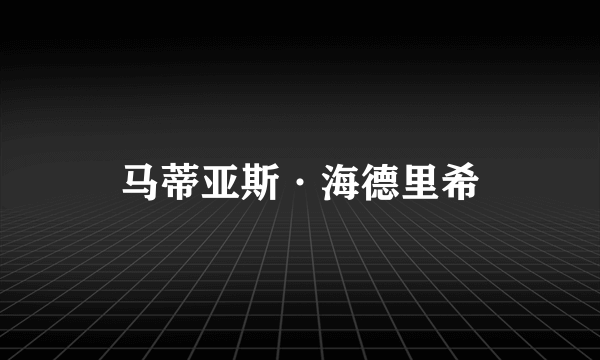 马蒂亚斯·海德里希